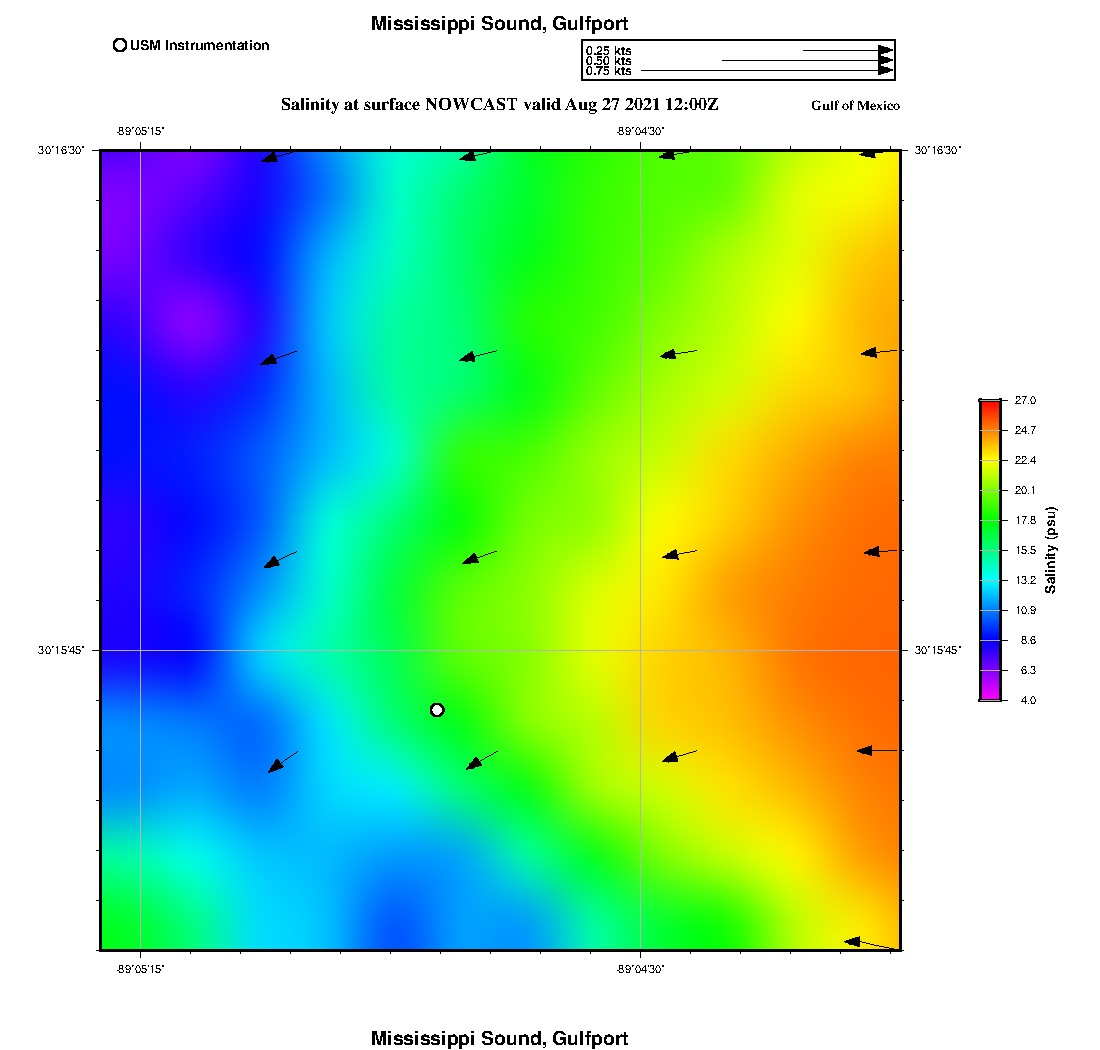 Mississippi Sound, Gulfport

USM Instrumentation

0.25 kts
0.50 kts
0.75 kts

Salinity at surface NOWCAST valid Aug 27 2021 12:00Z

Gulf of Mexico

-89°05'15"
-89°04'30"

30°16'30"
30°16'30"
30°15'45"
30°15'45"

-89°05'15"
-89°04'30"

27.0
24.7
22.4
20.1
17.8
15.5
13.2
10.9
8.6
6.3
4.0

Salinity (psu)

Mississippi Sound, Gulfport